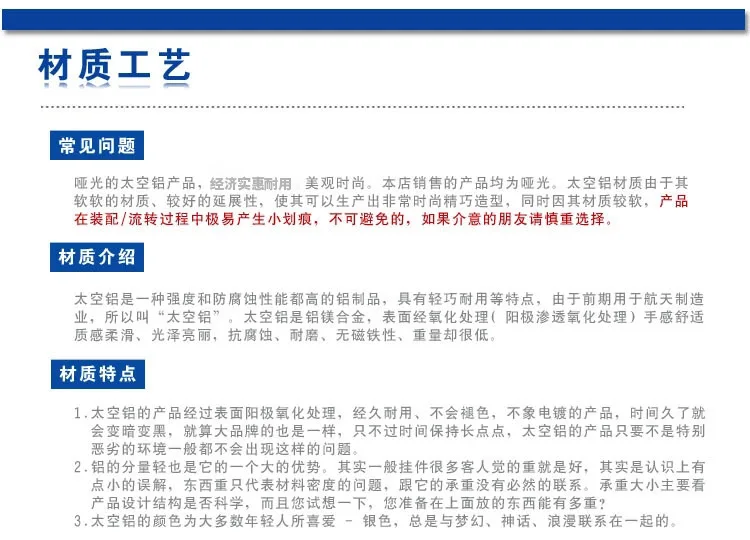 材质工艺

常见问题

哑光的太空铝产品，经济实惠耐用 美观时尚。本店销售的产品均为哑光。太空铝材质由于其软软的材质、较好的延展性，使其可以生产出非常时尚精巧造型，同时因其材质较软，产品在装配/流转过程中极易产生小划痕，不可避免的，如果介意的朋友请慎重选择。

材质介绍

太空铝是一种强度和防腐蚀性能都高的铝制品，具有轻巧耐用等特点，由于前期用于航天制造业，所以叫“太空铝”。太空铝是铝镁合金，表面经氧化处理（阳极渗透氧化处理）手感舒适质感柔滑、光泽亮丽，抗腐蚀、耐磨、无磁铁性、重量却很低。

材质特点

1.太空铝的产品经过表面阳极氧化处理，经久耐用、不会褪色，不象电镀的产品，时间久了就会变暗变黑，就算大品牌的也是一样，只不过时间保持长点点，太空铝的产品只要不是特别恶劣的环境一般都不会出现这样的问题。
2.铝的分量轻也是它的一个大的优势。其实一般挂件很多客人觉的重就是好，其实是认识上有点小的误解，东西重只代表材料密度的问题，跟它的承重没有必然的联系。承重大小主要看产品设计结构是否科学，而且您试想一下，您准备在上面放的东西能有多重？
3.太空铝的颜色为大多数年轻人所喜爱 - 银色，总是与梦幻、神话、浪漫联系在一起的。